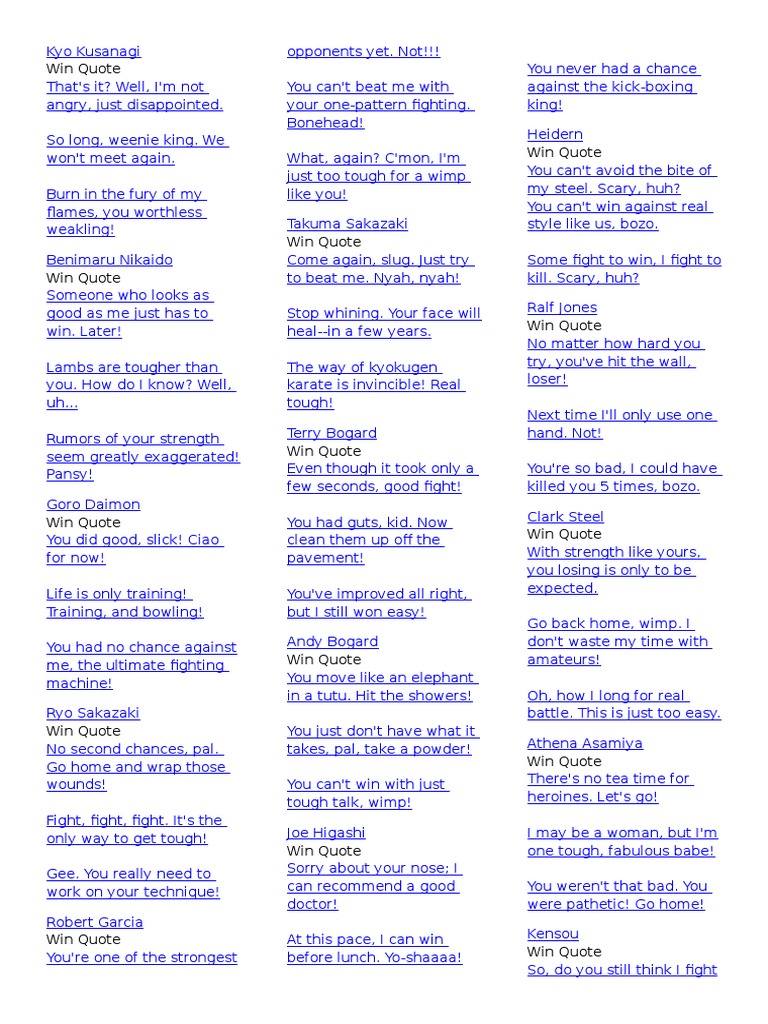 Kyo Kusanagi
Win Quote
That's it? Well, I'm not angry, just disappointed.

So long, weenie king. We won't meet again.

Burn in the fury of my flames, you worthless weakling!

Benimaru Nikaido
Win Quote
Someone who looks as good as me just has to win. Later!

Lambs are tougher than you. How do I know? Well, uh...

Rumors of your strength seem greatly exaggerated! Pansy!

Goro Daimon
Win Quote
You did good, slick! Ciao for now!

Life is only training! Training, and bowling!

You had no chance against me, the ultimate fighting machine!

Ryo Sakazaki
Win Quote
No second chances, pal. Go home and wrap those wounds!

Fight, fight, fight. It's the only way to get tough!

Gee. You really need to work on your technique!

Robert Garcia
Win Quote
You're one of the strongest opponents yet. Not!!!

You can't beat me with your one-pattern fighting. Bonehead!

What, again? C'mon, I'm just too tough for a wimp like you!

Takuma Sakazaki
Win Quote
Come again, slug. Just try to beat me. Nyah, nyah!

Stop whining. Your face will heal--in a few years.

The way of kyokugen karate is invincible! Real tough!

Terry Bogard
Win Quote
Even though it took only a few seconds, good fight!

You had guts, kid. Now clean them up off the pavement!

You've improved all right, but I still won easy!

Andy Bogard
Win Quote
You move like an elephant in a tutu. Hit the showers!

You just don't have what it takes, pal, take a powder!

You can't win with just tough talk, wimp!

Joe Higashi
Win Quote
Sorry about your nose; I can recommend a good doctor!

At this pace, I can win before lunch. Yo-shaaaa!

You never had a chance against the kick-boxing king!

Heidern
Win Quote
You can't avoid the bite of my steel. Scary, huh?
You can't win against real style like us, bozo.

Some fight to win, I fight to kill. Scary, huh?

Ralf Jones
Win Quote
No matter how hard you try, you've hit the wall, loser!

Next time I'll only use one hand. Not!

You're so bad, I could have killed you 5 times, bozo.

Clark Steel
Win Quote
With strength like yours, you losing is only to be expected.

Go back home, wimp. I don't waste my time with amateurs!

Oh, how I long for real battle. This is just too easy.

Athena Asamiya
Win Quote
There's no tea time for heroines. Let's go!

I may be a woman, but I'm one tough, fabulous babe!

You weren't that bad. You were pathetic! Go home!

Kensou
Win Quote
So, do you still think I fight